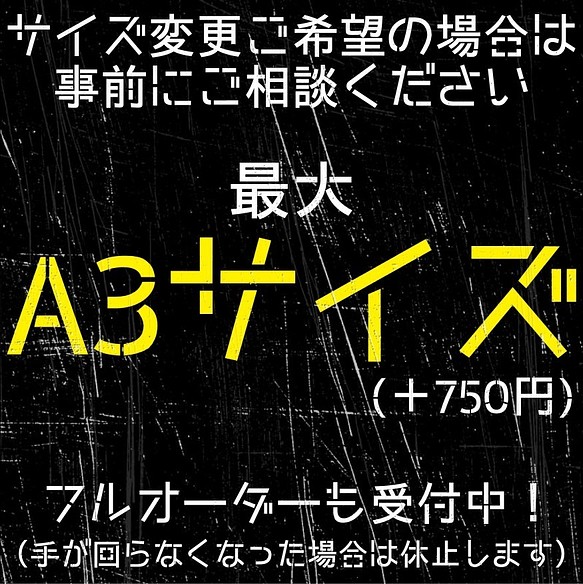 サイズ変更ご希望の場合は
事前にご相談ください

最大
A3サイズ
(+750円)

フルオーダーも受付中!
(手が回らなくなった場合は休止します)